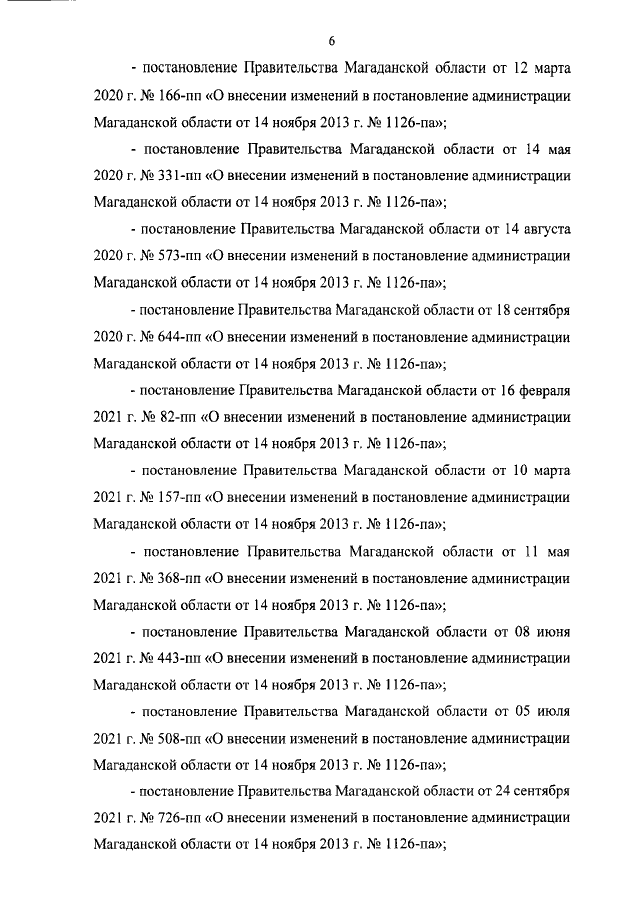 6

- постановление Правительства Магаданской области от 12 марта 2020 г. № 166-пп «О внесении изменений в постановление администрации Магаданской области от 14 ноября 2013 г. № 1126-па»;

- постановление Правительства Магаданской области от 14 мая 2020 г. № 331-пп «О внесении изменений в постановление администрации Магаданской области от 14 ноября 2013 г. № 1126-па»;

- постановление Правительства Магаданской области от 14 августа 2020 г. № 573-пп «О внесении изменений в постановление администрации Магаданской области от 14 ноября 2013 г. № 1126-па»;

- постановление Правительства Магаданской области от 18 сентября 2020 г. № 644-пп «О внесении изменений в постановление администрации Магаданской области от 14 ноября 2013 г. № 1126-па»;

- постановление Правительства Магаданской области от 16 февраля 2021 г. № 82-пп «О внесении изменений в постановление администрации Магаданской области от 14 ноября 2013 г. № 1126-па»;

- постановление Правительства Магаданской области от 10 марта 2021 г. № 157-пп «О внесении изменений в постановление администрации Магаданской области от 14 ноября 2013 г. № 1126-па»;

- постановление Правительства Магаданской области от 11 мая 2021 г. № 368-пп «О внесении изменений в постановление администрации Магаданской области от 14 ноября 2013 г. № 1126-па»;

- постановление Правительства Магаданской области от 08 июня 2021 г. № 443-пп «О внесении изменений в постановление администрации Магаданской области от 14 ноября 2013 г. № 1126-па»;

- постановление Правительства Магаданской области от 05 июля 2021 г. № 508-пп «О внесении изменений в постановление администрации Магаданской области от 14 ноября 2013 г. № 1126-па»;

- постановление Правительства Магаданской области от 24 сентября 2021 г. № 726-пп «О внесении изменений в постановление администрации Магаданской области от 14 ноября 2013 г. № 1126-па»;